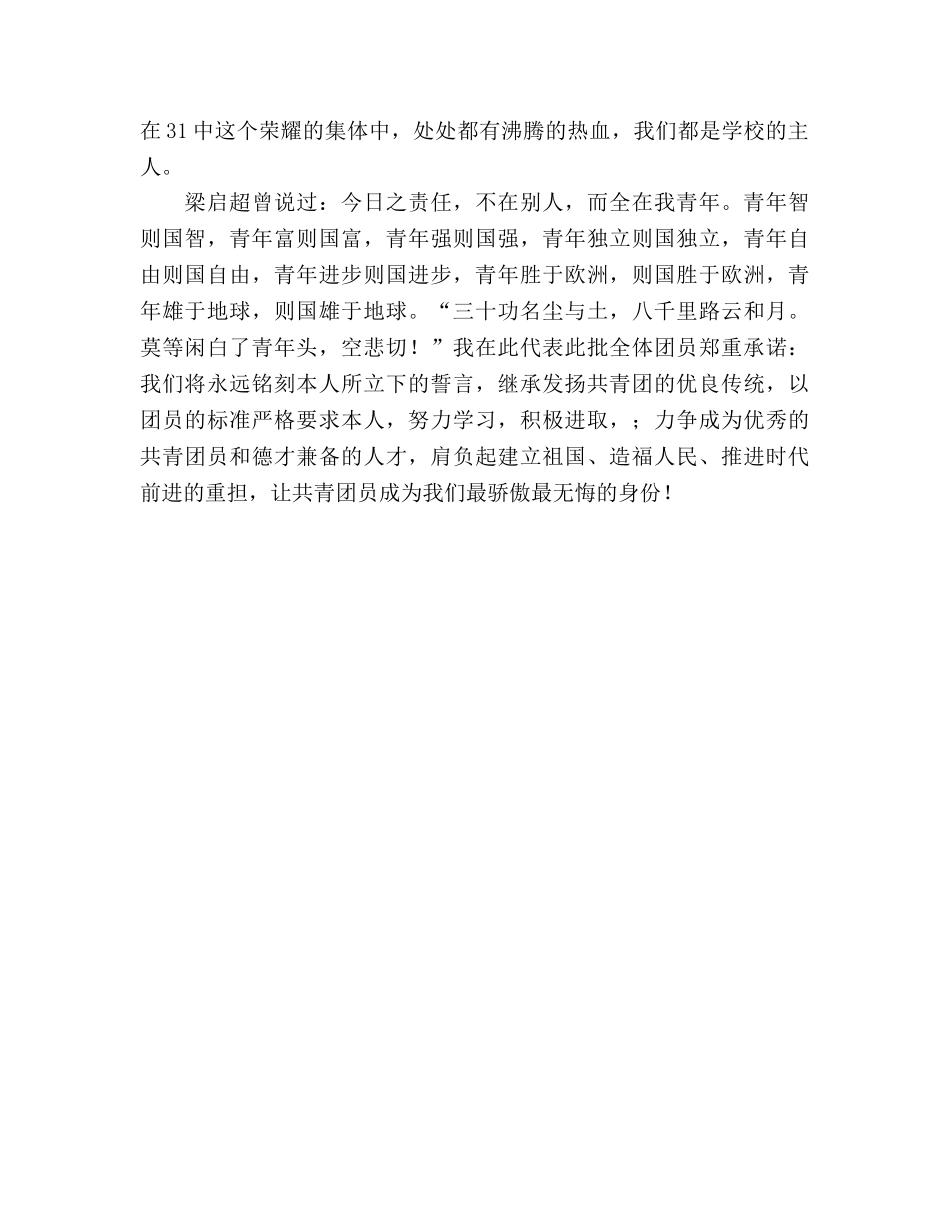 在31中这个荣耀的集体中，处处都有沸腾的热血，我们都是学校的主人。

梁启超曾说过：今日之责任，不在别人，而全在我青年。青年智则国智，青年富则国富，青年强则国强，青年独立则国独立，青年自由则国自由，青年进步则国进步，青年胜于欧洲，则国胜于欧洲，青年雄于地球，则国雄于地球。“三十功名尘与土，八千里路云和月。莫等闲白了青年头，空悲切！”我在此代表此批全体团员郑重承诺：我们将永远铭刻本人所立下的誓言，继承发扬共青团的优良传统，以团员的标准严格要求本人，努力学习，积极进取，；力争成为优秀的共青团员和德才兼备的人才，肩负起建立祖国、造福人民、推进时代前进的重担，让共青团员成为我们最骄傲最无悔的身份！